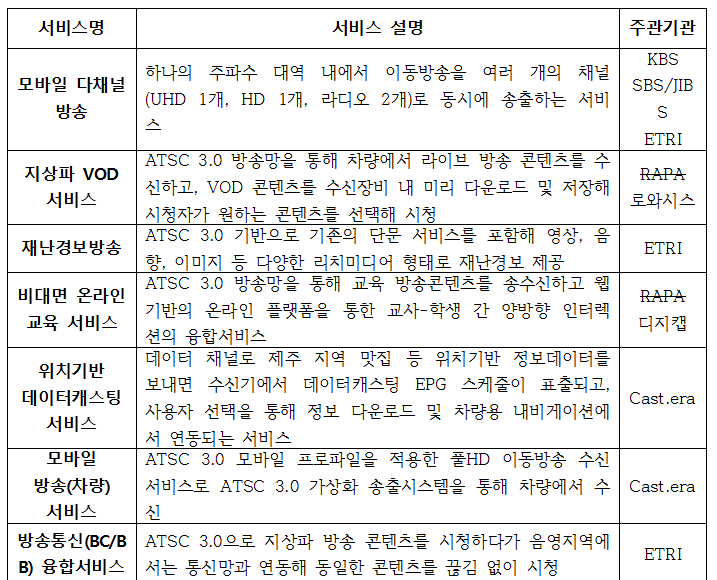 | 서비스명 | 서비스 설명 | 주관기관 |
|---|---|---|
| 모바일 다채널 방송 | 하나의 주파수 대역 내에서 이동방송을 여러 개의 채널(UHD 1개, HD 1개, 라디오 2개)로 동시에 송출하는 서비스 | KBS SBS/JIBS ETRI |
| 지상파 VOD 서비스 | ATSC 3.0 방송망을 통해 차량에서 라이브 방송 콘텐츠를 수신하고, VOD 콘텐츠를 수신장비 내 미리 다운로드 및 저장해 시청자가 원하는 콘텐츠를 선택해 시청 | RAPA 로와시스 |
| 재난경보방송 | ATSC 3.0 기반으로 기존의 단문 서비스를 포함해 영상, 음향, 이미지 등 다양한 리치미디어 형태로 재난경보 제공 | ETRI |
| 비대면 온라인 교육 서비스 | ATSC 3.0 방송망을 통해 교육 방송콘텐츠를 송수신하고 웹 기반의 온라인 플랫폼을 통한 교사-학생 간 양방향 인터렉션의 융합서비스 | RAPA 디지캡 |
| 위치기반 데이터캐스팅 서비스 | 데이터 채널로 제주 지역 맛집 등 위치기반 정보데이터를 보내면 수신기에서 데이터캐스팅 EPG 스케줄이 표출되고, 사용자 선택을 통해 정보 다운로드 및 차량용 내비게이션에서 연동되는 서비스 | Cast.era |
| 모바일 방송(차량) 서비스 | ATSC 3.0 모바일 프로파일을 적용한 풀HD 이동방송 수신 서비스로 ATSC 3.0 가상화 송출시스템을 통해 차량에서 수신 | Cast.era |
| 방송통신(BC/BB) 융합서비스 | ATSC 3.0으로 지상파 방송 콘텐츠를 시청하다가 음영지역에서는 통신망과 연동해 동일한 콘텐츠를 끊김 없이 시청 | ETRI |